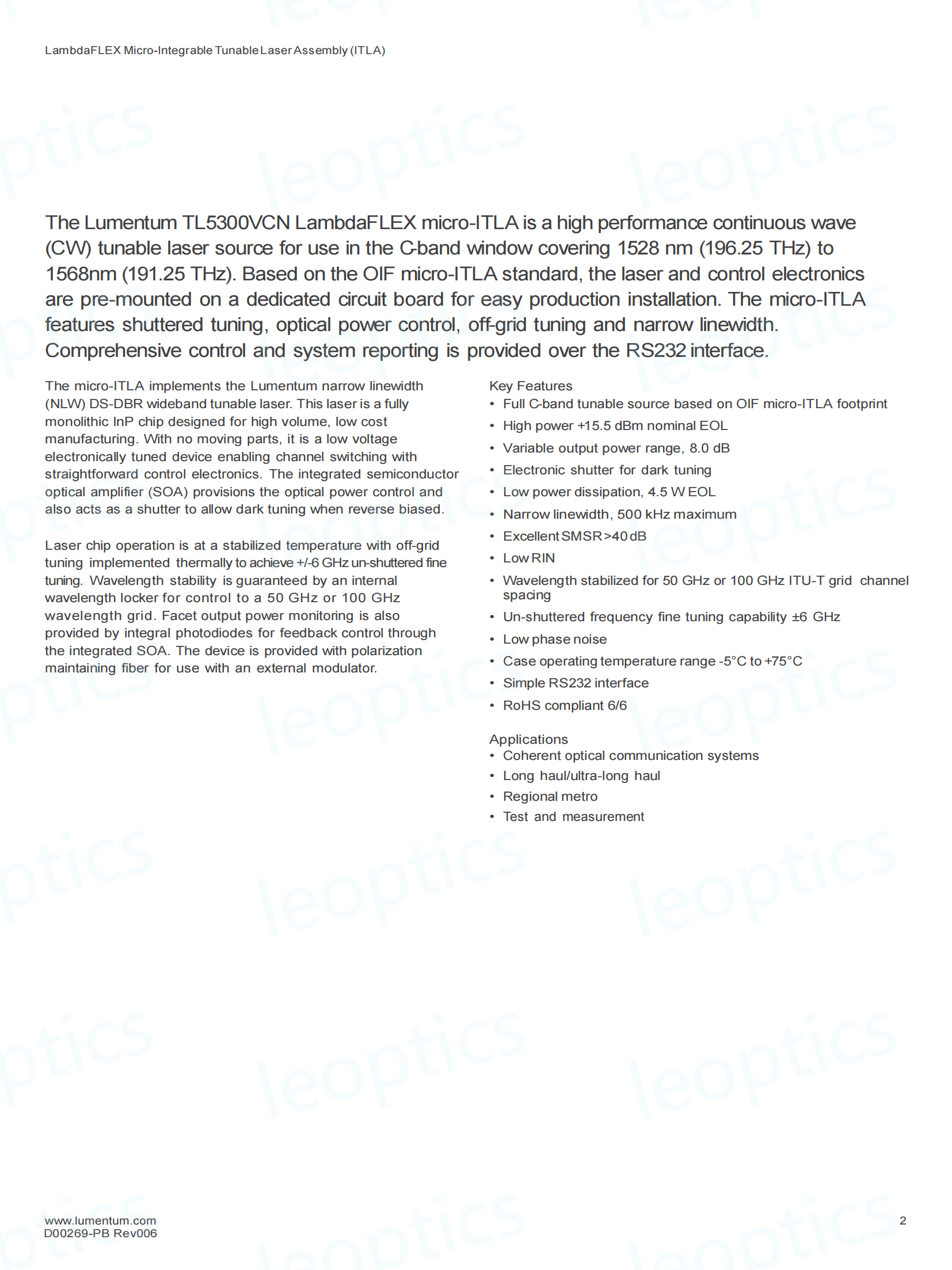 LambdaFLEX Micro-Integrable Tunable Laser Assembly (ITLA)

The Lumentum TL5300VCN LambdaFLEX micro-ITLA is a high performance continuous wave (CW) tunable laser source for use in the C-band window covering 1528 nm (196.25 THz) to 1568nm (191.25 THz). Based on the OIF micro-ITLA standard, the laser and control electronics are pre-mounted on a dedicated circuit board for easy production installation. The micro-ITLA features shuttered tuning, optical power control, off-grid tuning and narrow linewidth. Comprehensive control and system reporting is provided over the RS232 interface.

The micro-ITLA implements the Lumentum narrow linewidth (NLW) DS-DBR wideband tunable laser. This laser is a fully monolithic InP chip designed for high volume, low cost manufacturing. With no moving parts, it is a low voltage electronically tuned device enabling channel switching with straightforward control electronics. The integrated semiconductor optical amplifier (SOA) provisions the optical power control and also acts as a shutter to allow dark tuning when reverse biased.

Laser chip operation is at a stabilized temperature with off-grid tuning implemented thermally to achieve +/-6 GHz un-shuttered fine tuning. Wavelength stability is guaranteed by an internal wavelength locker for control to a 50 GHz or 100 GHz wavelength grid. Facet output power monitoring is also provided by integral photodiodes for feedback control through the integrated SOA. The device is provided with polarization maintaining fiber for use with an external modulator.

Key Features
• Full C-band tunable source based on OIF micro-ITLA footprint
• High power +15.5 dBm nominal EOL
• Variable output power range, 8.0 dB
• Electronic shutter for dark tuning
• Low power dissipation, 4.5 W EOL
• Narrow linewidth, 500 kHz maximum
• Excellent SMSR >40 dB
• Low RIN
• Wavelength stabilized for 50 GHz or 100 GHz ITU-T grid channel spacing
• Un-shuttered frequency fine tuning capability ±6 GHz
• Low phase noise
• Case operating temperature range -5°C to +75°C
• Simple RS232 interface
• RoHS compliant 6/6

Applications
• Coherent optical communication systems
• Long haul/ultra-long haul
• Regional metro
• Test and measurement

www.lumentum.com
D00269-PB Rev006
2